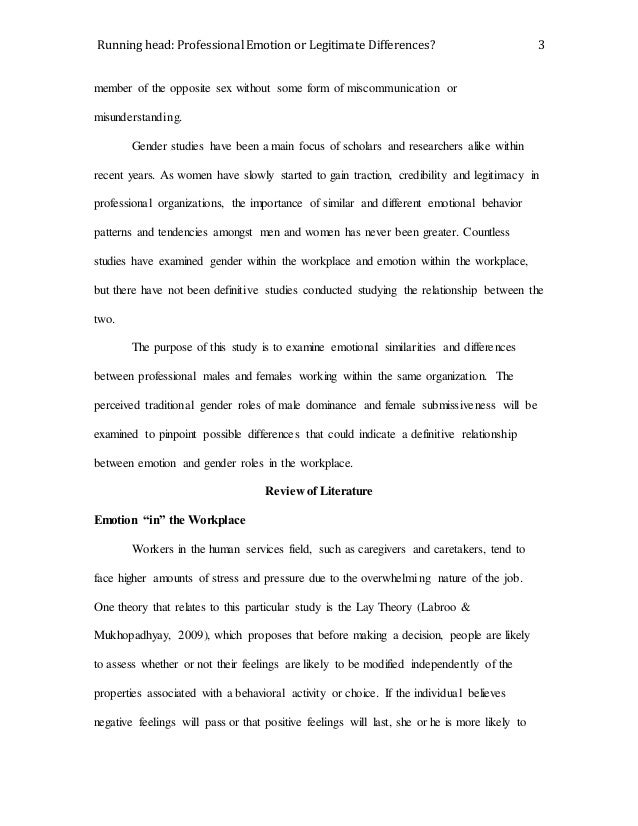 Running head: Professional Emotion or Legitimate Differences? 3

member of the opposite sex without some form of miscommunication or misunderstanding.

Gender studies have been a main focus of scholars and researchers alike within recent years. As women have slowly started to gain traction, credibility and legitimacy in professional organizations, the importance of similar and different emotional behavior patterns and tendencies amongst men and women has never been greater. Countless studies have examined gender within the workplace and emotion within the workplace, but there have not been definitive studies conducted studying the relationship between the two.

The purpose of this study is to examine emotional similarities and differences between professional males and females working within the same organization. The perceived traditional gender roles of male dominance and female submissiveness will be examined to pinpoint possible differences that could indicate a definitive relationship between emotion and gender roles in the workplace.

Review of Literature

Emotion "in" the Workplace

Workers in the human services field, such as caregivers and caretakers, tend to face higher amounts of stress and pressure due to the overwhelming nature of the job. One theory that relates to this particular study is the Lay Theory (Labroo & Mukhopadhyay, 2009), which proposes that before making a decision, people are likely to assess whether or not their feelings are likely to be modified independently of the properties associated with a behavioral activity or choice. If the individual believes negative feelings will pass or that positive feelings will last, she or he is more likely to